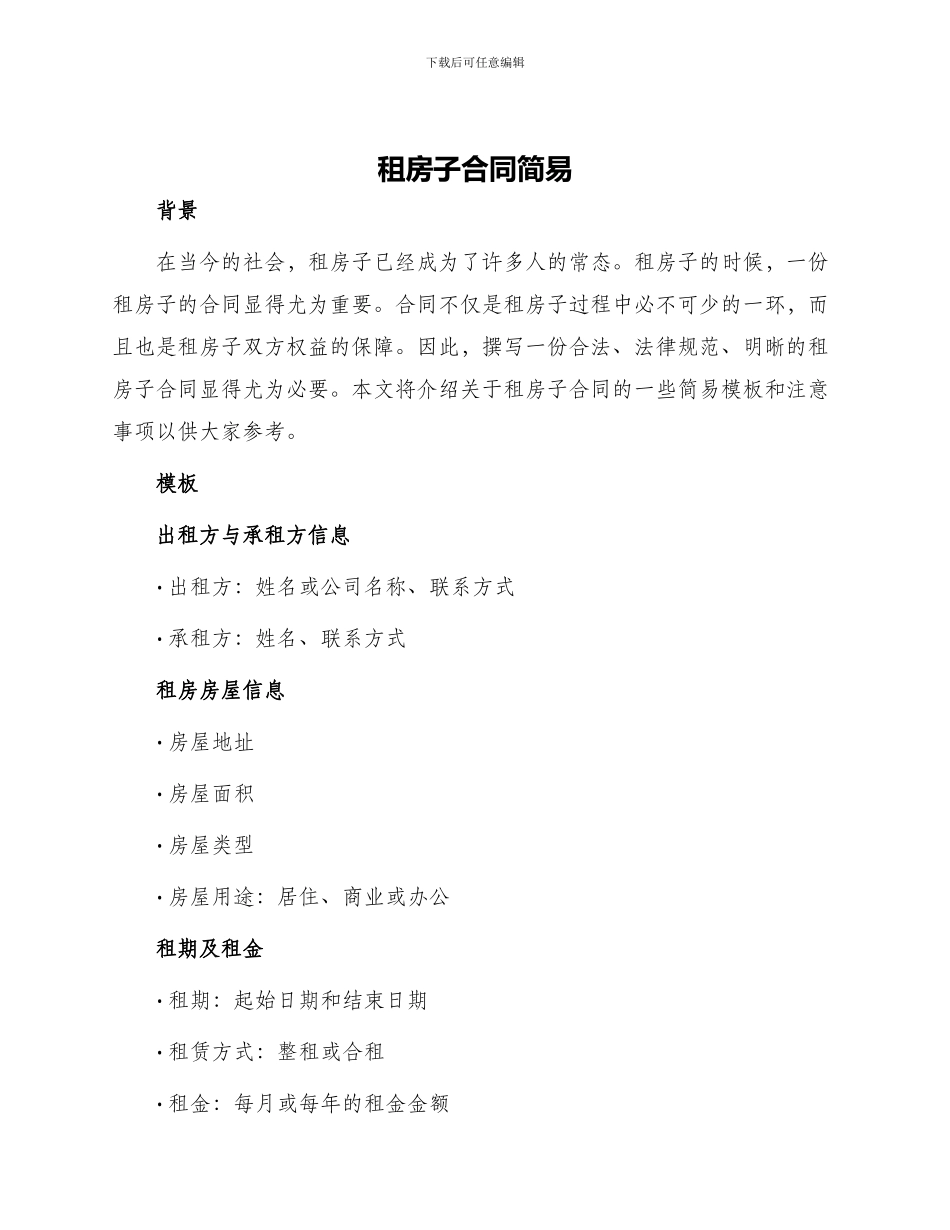 下载后可任意编辑

租房子合同简易

背景

在当今的社会，租房子已经成为了许多人的常态。租房子的时候，一份租房子的合同显得尤为重要。合同不仅是租房子过程中必不可少的一环，而且也是租房子双方权益的保障。因此，撰写一份合法、法律规范、明晰的租房子合同显得尤为必要。本文将介绍关于租房子合同的一些简易模板和注意事项以供大家参考。

模板

出租方与承租方信息

· 出租方：姓名或公司名称、联系方式

· 承租方：姓名、联系方式

租房房屋信息

· 房屋地址

· 房屋面积

· 房屋类型

· 房屋用途：居住、商业或办公

租期及租金

· 租期：起始日期和结束日期

· 租赁方式：整租或合租

· 租金：每月或每年的租金金额